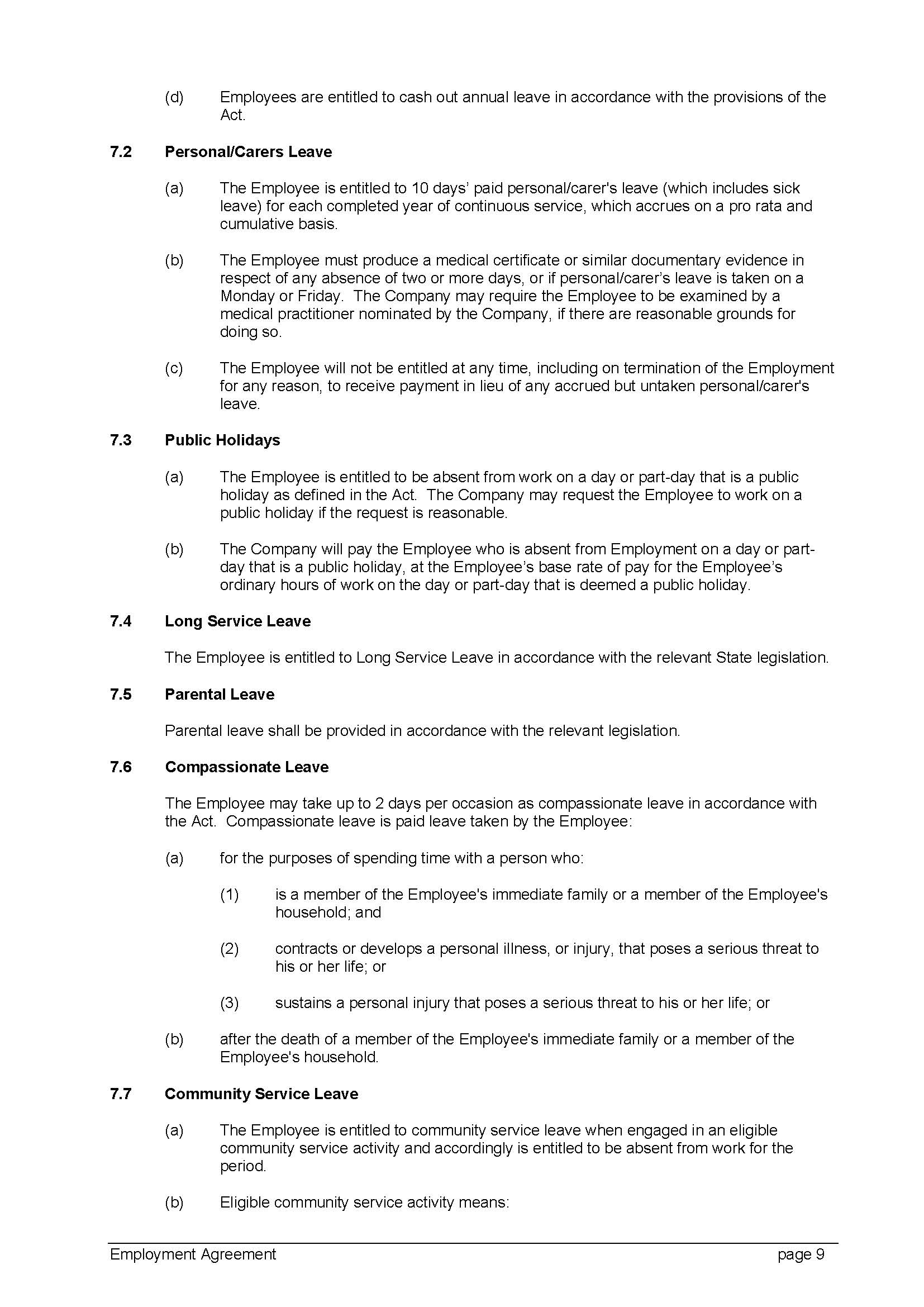 (d) Employees are entitled to cash out annual leave in accordance with the provisions of the Act.

7.2 Personal/Carers Leave

(a) The Employee is entitled to 10 days' paid personal/carer's leave (which includes sick leave) for each completed year of continuous service, which accrues on a pro rata and cumulative basis.

(b) The Employee must produce a medical certificate or similar documentary evidence in respect of any absence of two or more days, or if personal/carer's leave is taken on a Monday or Friday. The Company may require the Employee to be examined by a medical practitioner nominated by the Company, if there are reasonable grounds for doing so.

(c) The Employee will not be entitled at any time, including on termination of the Employment for any reason, to receive payment in lieu of any accrued but untaken personal/carer's leave.

7.3 Public Holidays

(a) The Employee is entitled to be absent from work on a day or part-day that is a public holiday as defined in the Act. The Company may request the Employee to work on a public holiday if the request is reasonable.

(b) The Company will pay the Employee who is absent from Employment on a day or part-day that is a public holiday, at the Employee's base rate of pay for the Employee's ordinary hours of work on the day or part-day that is deemed a public holiday.

7.4 Long Service Leave

The Employee is entitled to Long Service Leave in accordance with the relevant State legislation.

7.5 Parental Leave

Parental leave shall be provided in accordance with the relevant legislation.

7.6 Compassionate Leave

The Employee may take up to 2 days per occasion as compassionate leave in accordance with the Act. Compassionate leave is paid leave taken by the Employee:

(a) for the purposes of spending time with a person who:

(1) is a member of the Employee's immediate family or a member of the Employee's household; and

(2) contracts or develops a personal illness, or injury, that poses a serious threat to his or her life; or

(3) sustains a personal injury that poses a serious threat to his or her life; or

(b) after the death of a member of the Employee's immediate family or a member of the Employee's household.

7.7 Community Service Leave

(a) The Employee is entitled to community service leave when engaged in an eligible community service activity and accordingly is entitled to be absent from work for the period.

(b) Eligible community service activity means:

Employment Agreement page 9